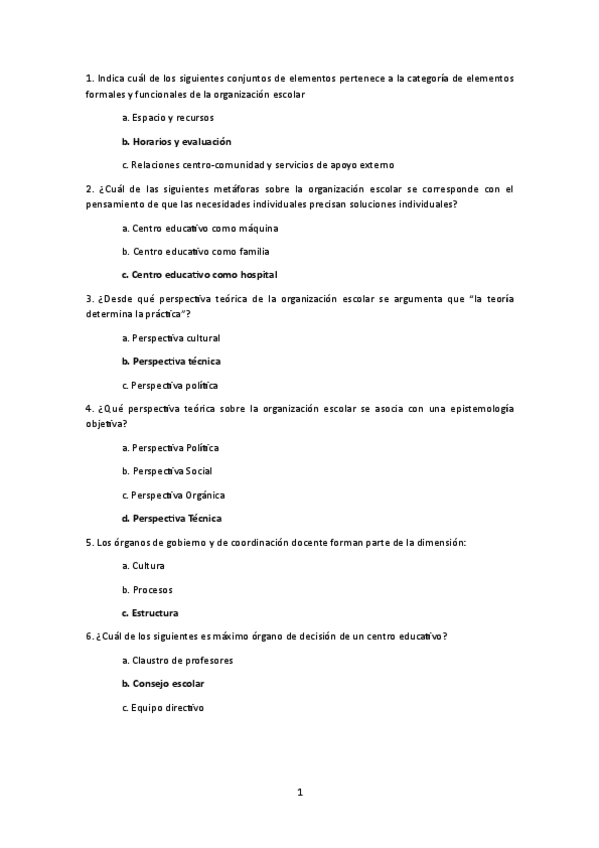 1. Indica cuál de los siguientes conjuntos de elementos pertenece a la categoría de elementos formales y funcionales de la organización escolar

a. Espacio y recursos

b. Horarios y evaluación

c. Relaciones centro-comunidad y servicios de apoyo externo

2. ¿Cuál de las siguientes metáforas sobre la organización escolar se corresponde con el pensamiento de que las necesidades individuales precisan soluciones individuales?

a. Centro educativo como máquina

b. Centro educativo como familia

c. Centro educativo como hospital

3. ¿Desde qué perspectiva teórica de la organización escolar se argumenta que "la teoría determina la práctica"?

a. Perspectiva cultural

b. Perspectiva técnica

c. Perspectiva política

4. ¿Qué perspectiva teórica sobre la organización escolar se asocia con una epistemología objetiva?

a. Perspectiva Política

b. Perspectiva Social

c. Perspectiva Orgánica

d. Perspectiva Técnica

5. Los órganos de gobierno y de coordinación docente forman parte de la dimensión:

a. Cultura

b. Procesos

c. Estructura

6. ¿Cuál de los siguientes es máximo órgano de decisión de un centro educativo?

a. Claustro de profesores

b. Consejo escolar

c. Equipo directivo

1